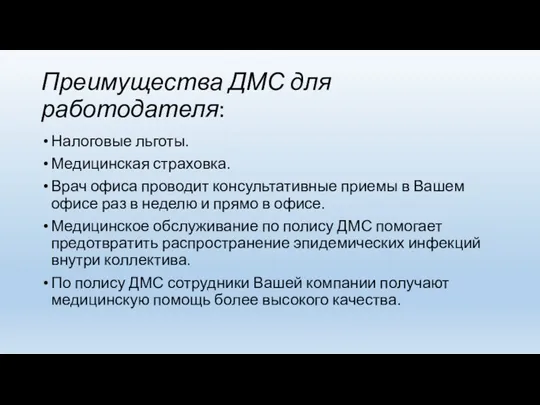 Преимущества ДМС для работодателя:

• Налоговые льготы.
• Медицинская страховка.
• Врач офиса проводит консультативные приемы в Вашем офисе раз в неделю и прямо в офисе.
• Медицинское обслуживание по полису ДМС помогает предотвратить распространение эпидемических инфекций внутри коллектива.
• По полису ДМС сотрудники Вашей компании получают медицинскую помощь более высокого качества.